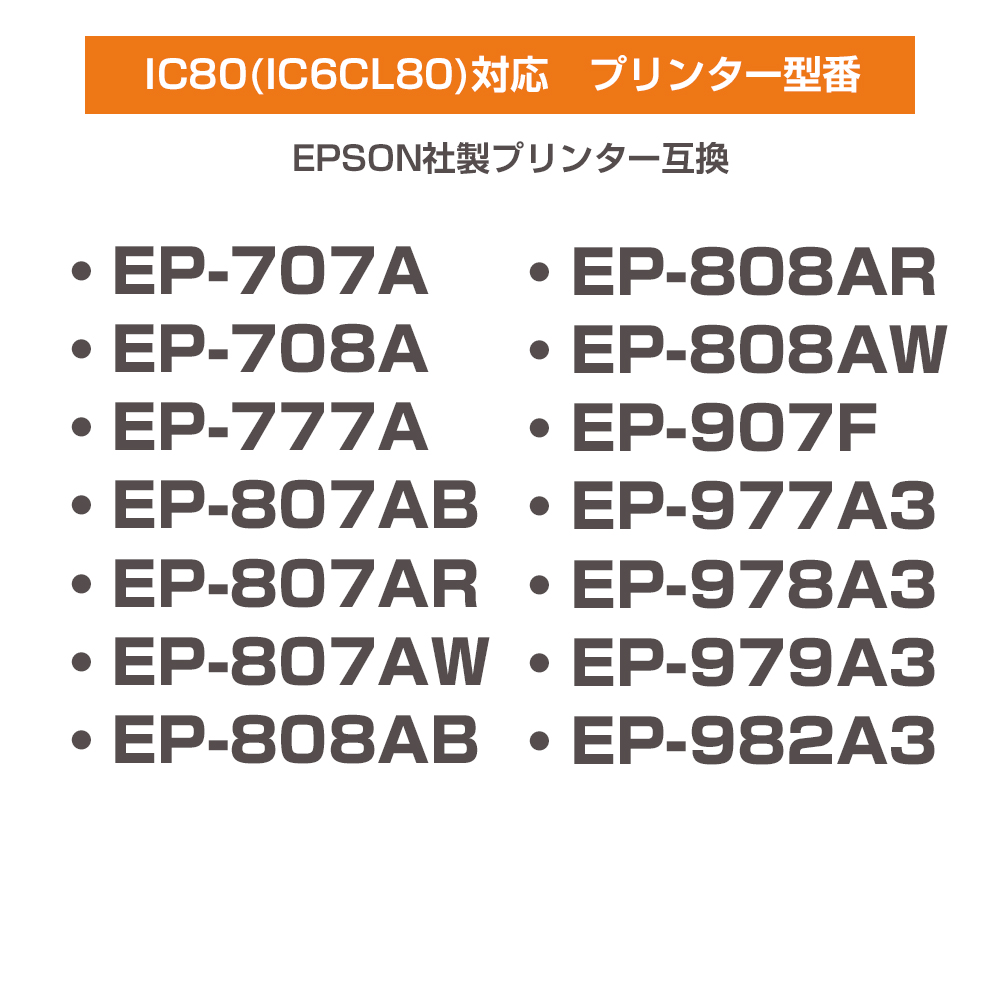 IC80(IC6CL80)対応　プリンター型番

EPSON社製プリンター互換

• EP-707A
• EP-708A
• EP-777A
• EP-807AB
• EP-807AR
• EP-807AW
• EP-808AB

• EP-808AR
• EP-808AW
• EP-907F
• EP-977A3
• EP-978A3
• EP-979A3
• EP-982A3